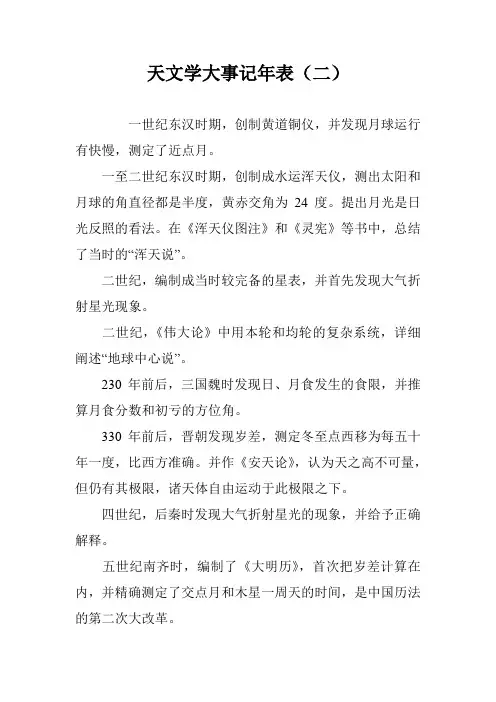 天文学大事记年表（二）

一世纪东汉时期，创制黄道铜仪，并发现月球运行有快慢，测定了近点月。

一至二世纪东汉时期，创制成水运浑天仪，测出太阳和月球的角直径都是半度，黄赤交角为 24 度。提出月光是日光反照的看法。在《浑天仪图注》和《灵宪》等书中，总结了当时的“浑天说”。

二世纪，编制成当时较完备的星表，并首先发现大气折射星光现象。

二世纪，《伟大论》中用本轮和均轮的复杂系统，详细阐述“地球中心说”。

230 年前后，三国魏时发现日、月食发生的食限，并推算月食分数和初亏的方位角。

330 年前后，晋朝发现岁差，测定冬至点西移为每五十年一度，比西方准确。并作《安天论》，认为天之高不可量，但仍有其极限，诸天体自由运动于此极限之下。

四世纪，后秦时发现大气折射星光的现象，并给予正确解释。

五世纪南齐时，编制了《大明历》，首次把岁差计算在内，并精确测定了交点月和木星一周天的时间，是中国历法的第二次大改革。